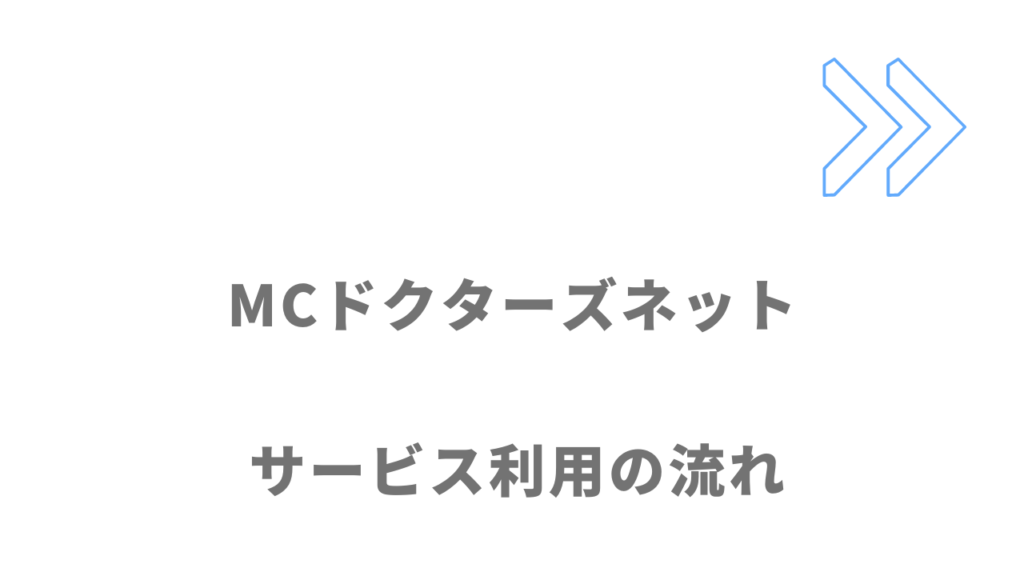 MCドクターズネット

サービス利用の流れ